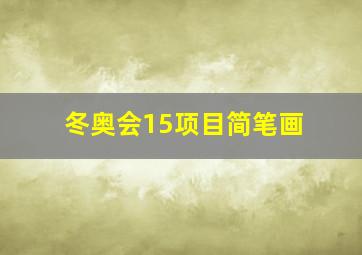 冬奥会15项目简笔画